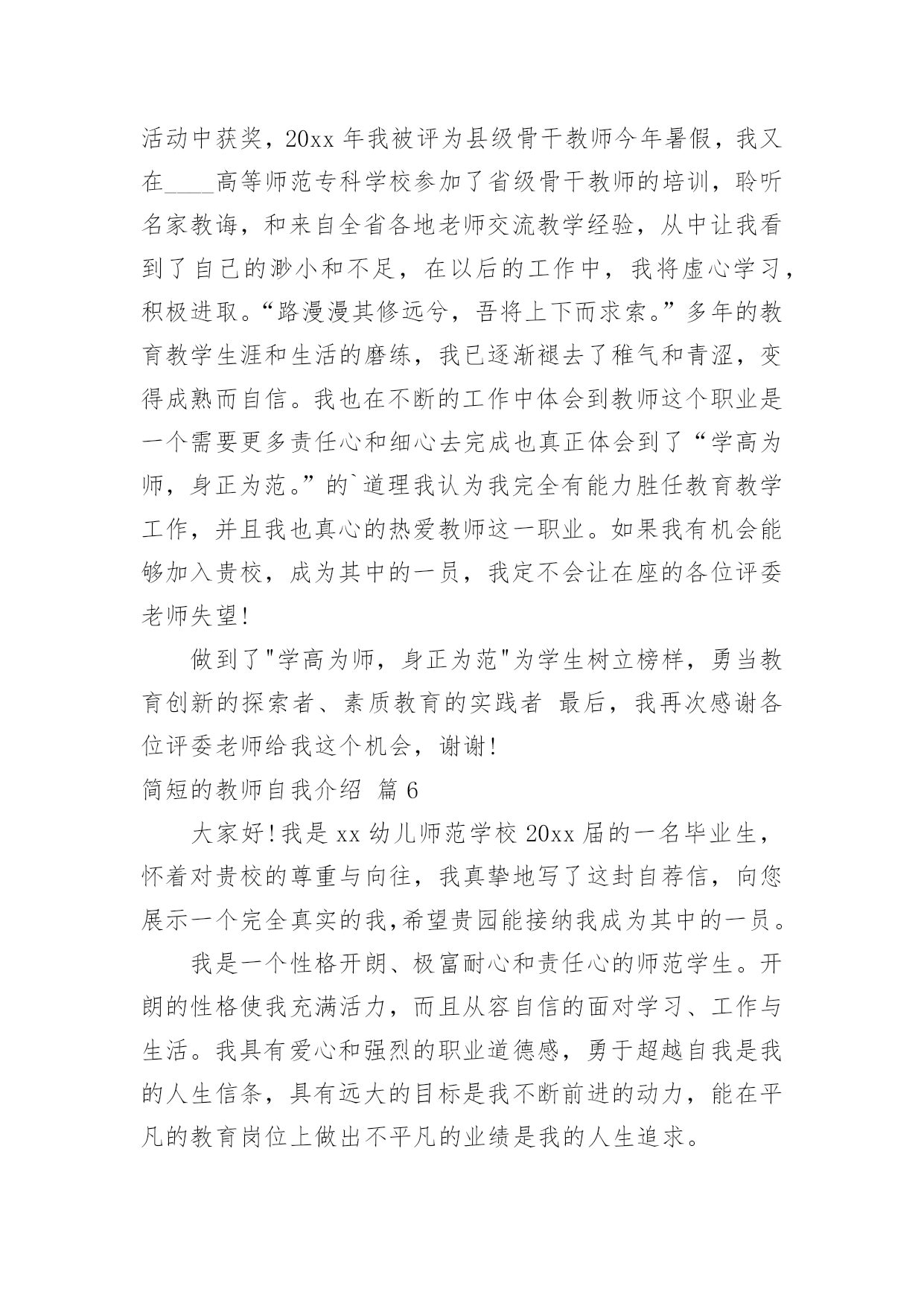 活动中获奖，20xx 年我被评为县级骨干教师今年暑假，我又在____高等师范专科学校参加了省级骨干教师的培训，聆听名家教诲，和来自全省各地老师交流教学经验，从中让我看到了自己的渺小和不足，在以后的工作中，我将虚心学习，积极进取。“路漫漫其修远兮，吾将上下而求索。”多年的教育教学生涯和生活的磨练，我已逐渐褪去了稚气和青涩，变得成熟而自信。我也在不断的工作中体会到教师这个职业是一个需要更多责任心和细心去完成也真正体会到了“学高为师，身正为范。”的`道理我认为我完全有能力胜任教育教学工作，并且我也真心的热爱教师这一职业。如果我有机会能够加入贵校，成为其中的一员，我定不会让在座的各位评委老师失望!

做到了"学高为师，身正为范"为学生树立榜样，勇当教育创新的探索者、素质教育的实践者 最后，我再次感谢各位评委老师给我这个机会，谢谢!

简短的教师自我介绍 篇 6

大家好!我是 xx 幼儿师范学校 20xx 届的一名毕业生，怀着对贵校的尊重与向往，我真挚地写了这封自荐信，向您展示一个完全真实的我,希望贵园能接纳我成为其中的一员。

我是一个性格开朗、极富耐心和责任心的师范学生。开朗的性格使我充满活力，而且从容自信的面对学习、工作与生活。我具有爱心和强烈的职业道德感，勇于超越自我是我的人生信条，具有远大的目标是我不断前进的动力，能在平凡的教育岗位上做出不平凡的业绩是我的人生追求。